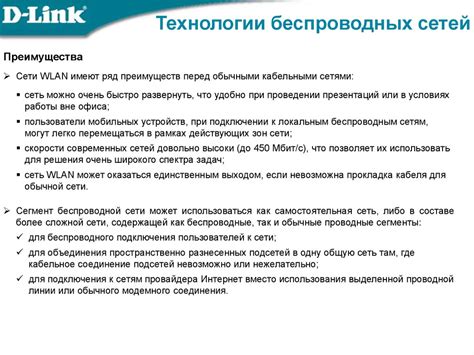 D-Link

Технологии беспроводных сетей

Преимущества

➢ Сети WLAN имеют ряд преимуществ перед обычными кабельными сетями:

▪ сеть можно очень быстро развернуть, что удобно при проведении презентаций или в условиях работы вне офиса;

▪ пользователи мобильных устройств, при подключении к локальным беспроводным сетям, могут легко перемещаться в рамках действующих зон сети;

▪ скорости современных сетей довольно высоки (до 450 Мбит/с), что позволяет их использовать для решения очень широкого спектра задач;

▪ сеть WLAN может оказаться единственным выходом, если невозможна прокладка кабеля для обычной сети.

➢ Сегмент беспроводной сети может использоваться как самостоятельная сеть, либо в составе более сложной сети, содержащей как беспроводные, так и обычные проводные сегменты:

✓ для беспроводного подключения пользователей к сети;

✓ для объединения пространственно разнесенных подсетей в одну общую сеть там, где кабельное соединение подсетей невозможно или нежелательно;

✓ для подключения к сетям провайдера Интернет вместо использования выделенной проводной линии или обычного модемного соединения.